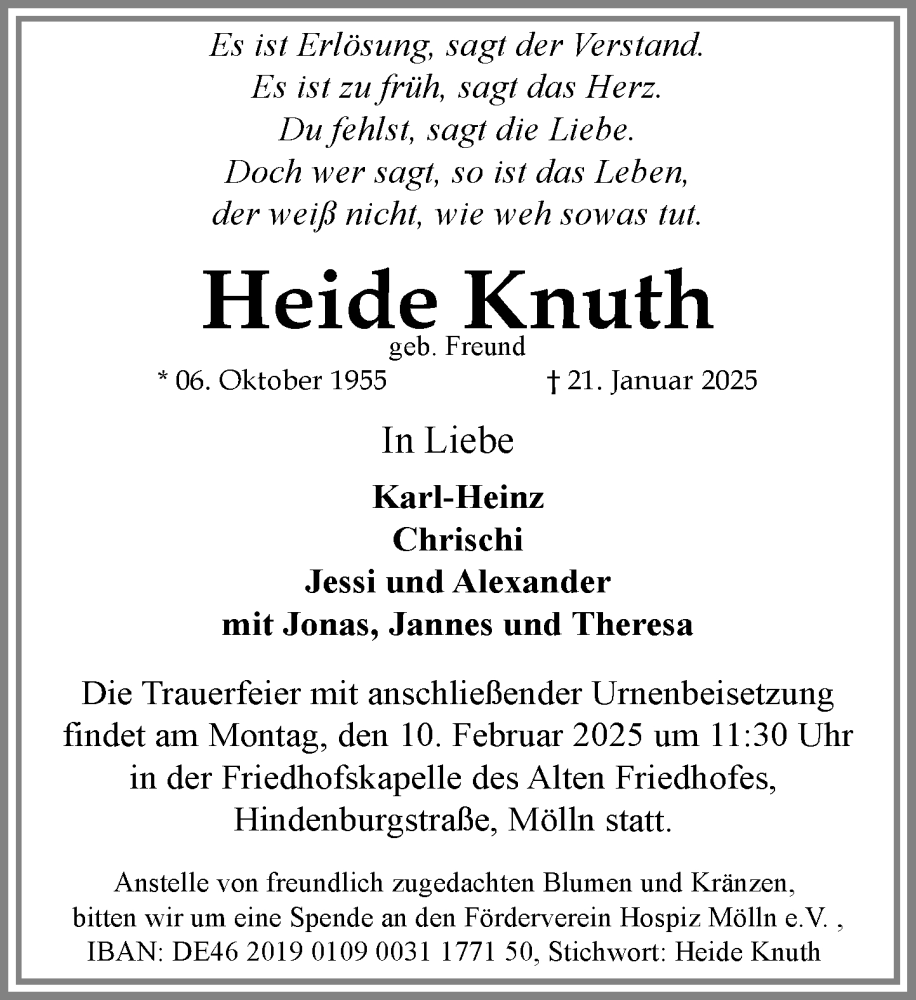 Es ist Erlösung, sagt der Verstand.
Es ist zu früh, sagt das Herz.
Du fehlst, sagt die Liebe.
Doch wer sagt, so ist das Leben,
der weiß nicht, wie weh sowas tut.

Heide Knuth
geb. Freund
* 06. Oktober 1955 † 21. Januar 2025

In Liebe

Karl-Heinz
Chrischi
Jessi und Alexander
mit Jonas, Jannes und Theresa

Die Trauerfeier mit anschließender Urnenbeisetzung findet am Montag, den 10. Februar 2025 um 11:30 Uhr in der Friedhofskapelle des Alten Friedhofes, Hindenburgstraße, Mölln statt.

Anstelle von freundlich zugedachten Blumen und Kränzen, bitten wir um eine Spende an den Förderverein Hospiz Mölln e.V. , IBAN: DE46 2019 0109 0031 1771 50, Stichwort: Heide Knuth